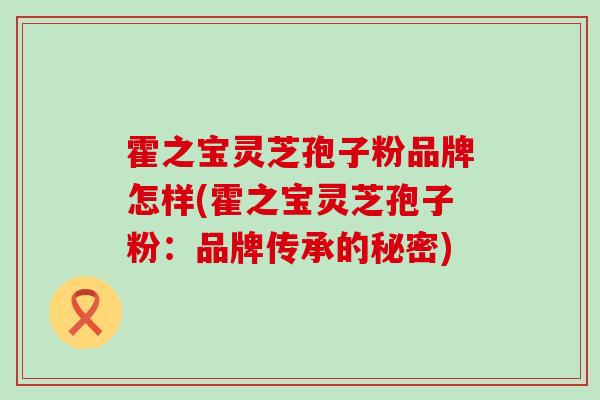 霍之宝灵芝孢子粉品牌怎样(霍之宝灵芝孢子粉：品牌传承的秘密)